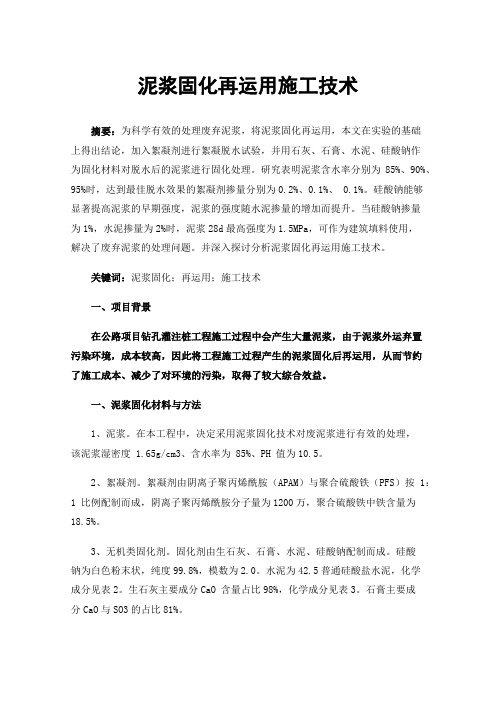 泥浆固化再运用施工技术

摘要：为科学有效的处理废弃泥浆，将泥浆固化再运用，本文在实验的基础上得出结论，加入絮凝剂进行絮凝脱水试验，并用石灰、石膏、水泥、硅酸钠作为固化材料对脱水后的泥浆进行固化处理。研究表明泥浆含水率分别为 85%、90%、95%时，达到最佳脱水效果的絮凝剂掺量分别为 0.2%、0.1%、 0.1%。硅酸钠能够显著提高泥浆的早期强度，泥浆的强度随水泥掺量的增加而提升。当硅酸钠掺量为 1%，水泥掺量为 2%时，泥浆 28d 最高强度为 1.5MPa，可作为建筑填料使用，解决了废弃泥浆的处理问题。并深入探讨分析泥浆固化再运用施工技术。

关键词：泥浆固化；再运用；施工技术

一、项目背景

在公路项目钻孔灌注桩工程施工过程中会产生大量泥浆，由于泥浆外运弃置污染环境，成本较高，因此将工程施工过程产生的泥浆固化后再运用，从而节约了施工成本、减少了对环境的污染，取得了较大综合效益。

一、泥浆固化材料与方法

1、泥浆。在本工程中，决定采用泥浆固化技术对废泥浆进行有效的处理，该泥浆湿密度 1.65g/cm3、含水率为 85%、PH 值为 10.5。

2、絮凝剂。絮凝剂由阴离子聚丙烯酰胺（APAM）与聚合硫酸铁（PFS）按 1：1 比例配制而成，阴离子聚丙烯酰胺分子量为 1200 万，聚合硫酸铁中铁含量为 18.5%。

3、无机类固化剂。固化剂由生石灰、石膏、水泥、硅酸钠配制而成。硅酸钠为白色粉末状，纯度 99.8%，模数为 2.0。水泥为 42.5 普通硅酸盐水泥，化学成分见表 2。生石灰主要成分 CaO 含量占比 98%，化学成分见表 3。石膏主要成分 CaO 与 SO3 的占比 81%。